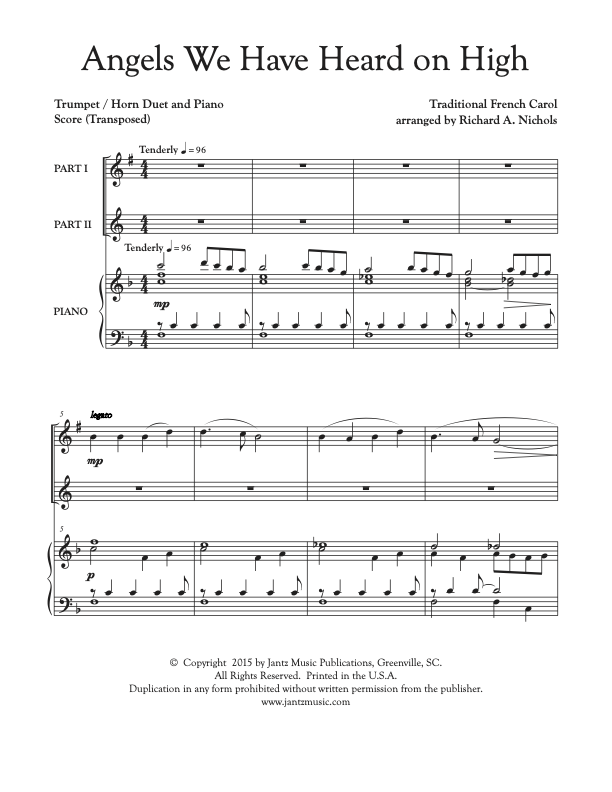 Angels We Have Heard on High

Trumpet / Horn Duet and Piano
Score (Transposed)

Traditional French Carol
arranged by Richard A. Nichols

Tenderly ♩= 96

PART I

PART II

Tenderly ♩= 96

PIANO

mp

5

legato

mp

5

p

© Copyright 2015 by Jantz Music Publications, Greenville, SC.
All Rights Reserved. Printed in the U.S.A.
Duplication in any form prohibited without written permission from the publisher.
www.jantzmusic.com